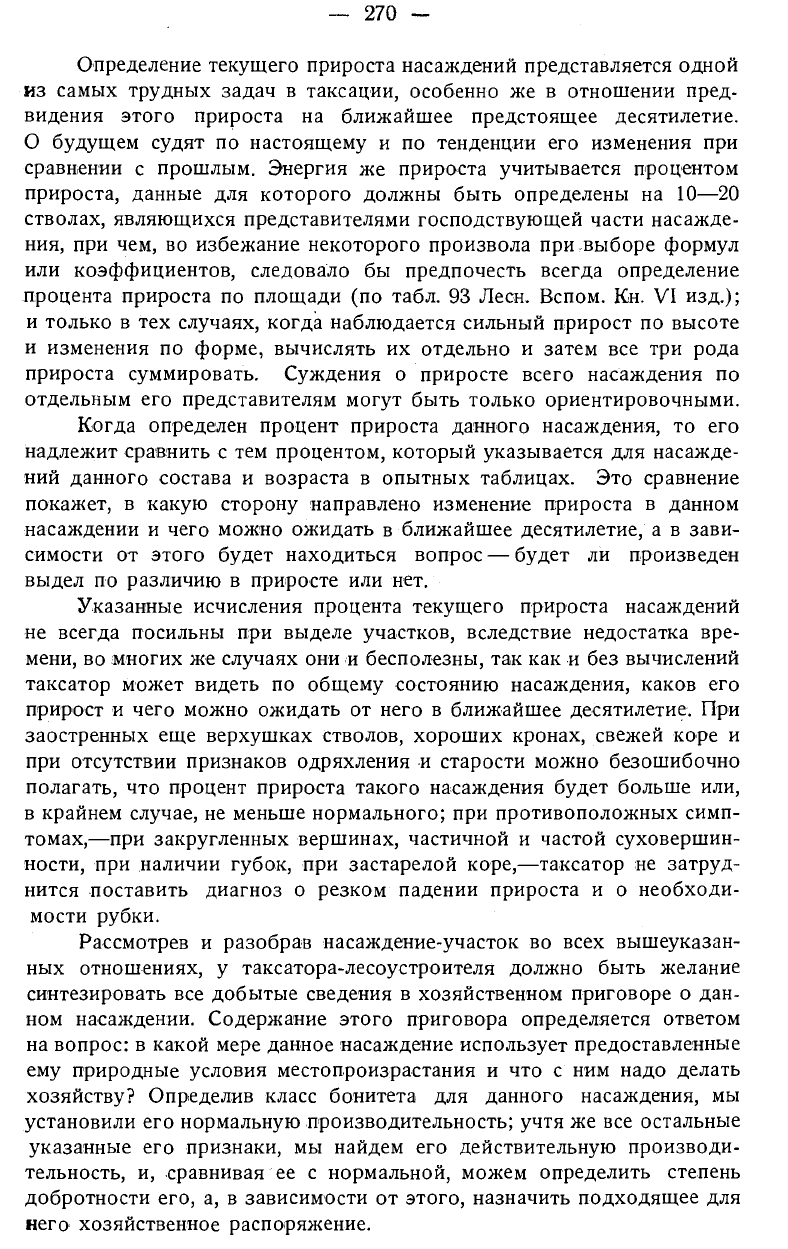 — 270 —

Определение текущего прироста насаждений представляется одной из самых трудных задач в таксации, особенно же в отношении предвидения этого прироста на ближайшее предстоящее десятилетие. О будущем судят по настоящему и по тенденции его изменения при сравнении с прошлым. Энергия же прироста учитывается процентом прироста, данные для которого должны быть определены на 10—20 стволах, являющихся представителями господствующей части насаждения, при чем, во избежание некоторого произвола при выборе формул или коэффициентов, следовало бы предпочесть всегда определение процента прироста по площади (по табл. 93 Лесн. Вспом. Кн. VI изд.); и только в тех случаях, когда наблюдается сильный прирост по высоте и изменения по форме, вычислять их отдельно и затем все три рода прироста суммировать. Суждения о приросте всего насаждения по отдельным его представителям могут быть только ориентировочными.

Когда определен процент прироста данного насаждения, то его надлежит сравнить с тем процентом, который указывается для насаждений данного состава и возраста в опытных таблицах. Это сравнение покажет, в какую сторону направлено изменение прироста в данном насаждении и чего можно ожидать в ближайшее десятилетие, а в зависимости от этого будет находиться вопрос — будет ли произведен выдел по различию в приросте или нет.

Указанные исчисления процента текущего прироста насаждений не всегда посильны при выделе участков, вследствие недостатка времени, во многих же случаях они и бесполезны, так как и без вычислений таксатор может видеть по общему состоянию насаждения, каков его прирост и чего можно ожидать от него в ближайшее десятилетие. При заостренных еще верхушках стволов, хороших кронах, свежей коре и при отсутствии признаков одряхления и старости можно безошибочно полагать, что процент прироста такого насаждения будет больше или, в крайнем случае, не меньше нормального; при противоположных симптомах,—при закругленных вершинах, частичной и частой суховершинности, при наличии губок, при застарелой коре,—таксатор не затруднится поставить диагноз о резком падении прироста и о необходимости рубки.

Рассмотрев и разобрав насаждение-участок во всех вышеуказанных отношениях, у таксатора-лесоустроителя должно быть желание синтезировать все добытые сведения в хозяйственном приговоре о данном насаждении. Содержание этого приговора определяется ответом на вопрос: в какой мере данное насаждение использует предоставленные ему природные условия местопроизрастания и что с ним надо делать хозяйству? Определив класс бонитета для данного насаждения, мы установили его нормальную производительность; учтя же все остальные указанные его признаки, мы найдем его действительную производительность, и, сравнивая ее с нормальной, можем определить степень добротности его, а, в зависимости от этого, назначить подходящее для него хозяйственное распоряжение.